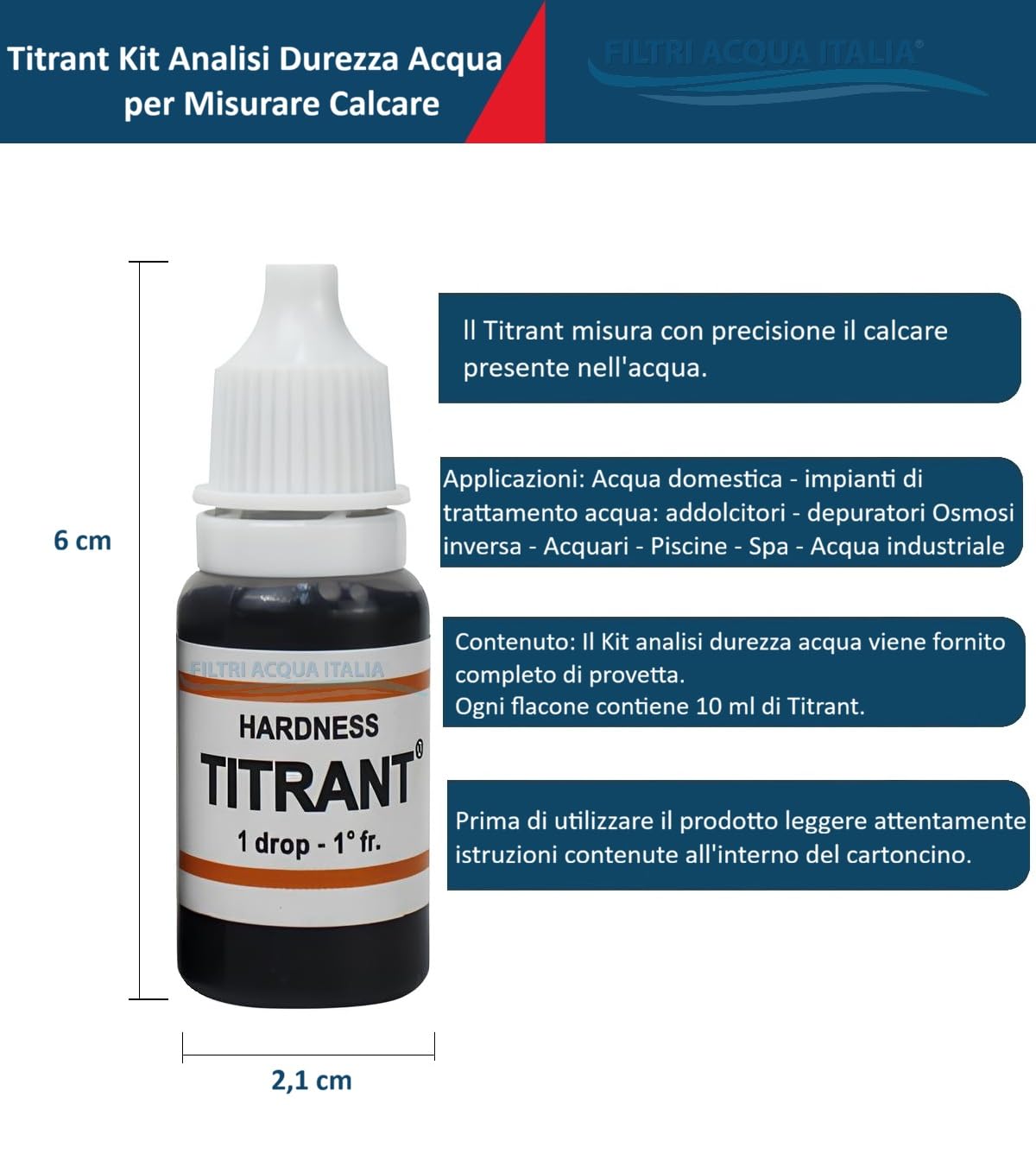 Titrant Kit Analisi Durezza Acqua
per Misurare Calcare

FILTRI ACQUA ITALIA®

6 cm

FILTRI ACQUA ITALIA

HARDNESS
TITRANT®
1 drop - 1° fr.

2,1 cm

Il Titrant misura con precisione il calcare presente nell'acqua.

Applicazioni: Acqua domestica - impianti di trattamento acqua: addolcitori - depuratori Osmosi inversa - Acquari - Piscine - Spa - Acqua industriale

Contenuto: Il Kit analisi durezza acqua viene fornito completo di provetta.
Ogni flacone contiene 10 ml di Titrant.

Prima di utilizzare il prodotto leggere attentamente istruzioni contenute all'interno del cartoncino.